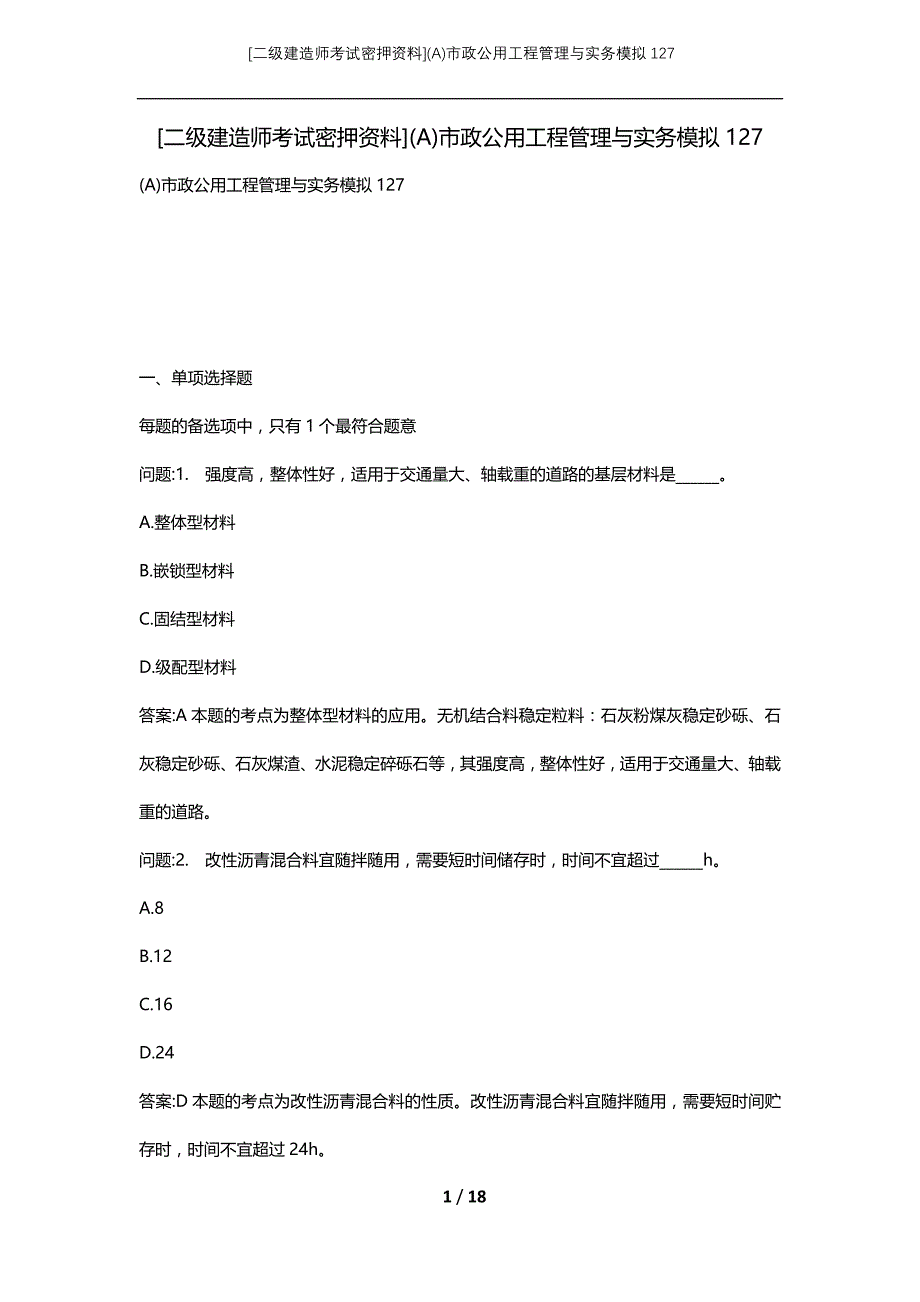 [二级建造师考试密押资料](A)市政公用工程管理与实务模拟 127

[二级建造师考试密押资料](A)市政公用工程管理与实务模拟 127

(A)市政公用工程管理与实务模拟 127

一、单项选择题

每题的备选项中，只有 1 个最符合题意

问题:1.　强度高，整体性好，适用于交通量大、轴载重的道路的基层材料是______。

A.整体型材料

B.嵌锁型材料

C.固结型材料

D.级配型材料

答案:A 本题的考点为整体型材料的应用。无机结合料稳定粒料：石灰粉煤灰稳定砂砾、石灰稳定砂砾、石灰煤渣、水泥稳定碎砾石等，其强度高，整体性好，适用于交通量大、轴载重的道路。

问题:2.　改性沥青混合料宜随拌随用，需要短时间储存时，时间不宜超过______h。

A.8

B.12

C.16

D.24

答案:D 本题的考点为改性沥青混合料的性质。改性沥青混合料宜随拌随用，需要短时间贮存时，时间不宜超过 24h。

1 / 18